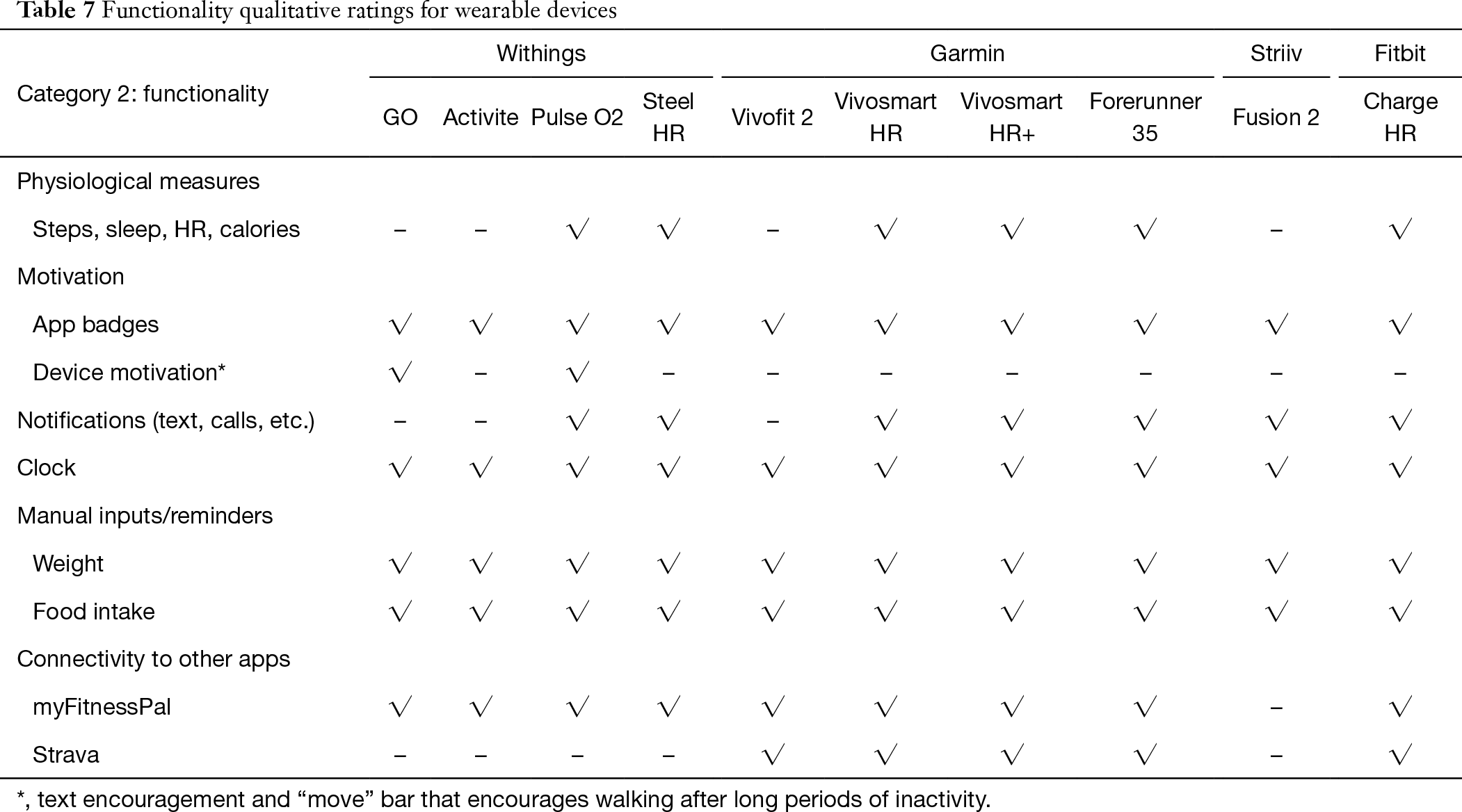 Table 7 Functionality qualitative ratings for wearable devices

| Category 2: functionality | Withings GO | Withings Activite | Withings Pulse O2 | Withings Steel HR | Garmin Vivofit 2 | Garmin Vivosmart HR | Garmin Vivosmart HR+ | Garmin Forerunner 35 | Striiv Fusion 2 | Fitbit Charge HR |
|---|---|---|---|---|---|---|---|---|---|---|
| Physiological measures | | | | | | | | | | |
| Steps, sleep, HR, calories | – | – | √ | √ | – | √ | √ | √ | – | √ |
| Motivation | | | | | | | | | | |
| App badges | √ | √ | √ | √ | √ | √ | √ | √ | √ | √ |
| Device motivation* | √ | – | √ | – | – | – | – | – | – | – |
| Notifications (text, calls, etc.) | – | – | √ | √ | – | √ | √ | √ | √ | √ |
| Clock | √ | √ | √ | √ | √ | √ | √ | √ | √ | √ |
| Manual inputs/reminders | | | | | | | | | | |
| Weight | √ | √ | √ | √ | √ | √ | √ | √ | √ | √ |
| Food intake | √ | √ | √ | √ | √ | √ | √ | √ | √ | √ |
| Connectivity to other apps | | | | | | | | | | |
| myFitnessPal | √ | √ | √ | √ | √ | √ | √ | √ | – | √ |
| Strava | – | – | – | – | √ | √ | √ | √ | – | √ |

*, text encouragement and “move” bar that encourages walking after long periods of inactivity.